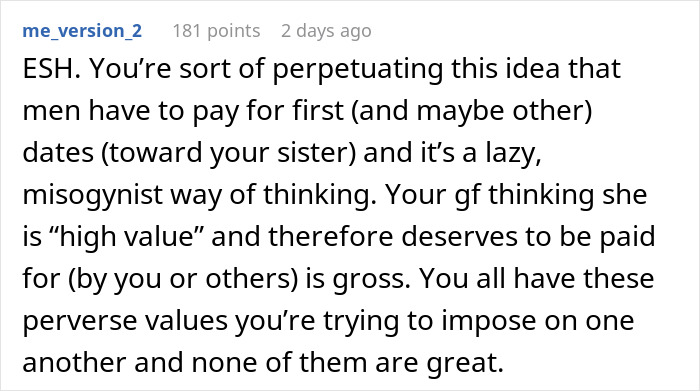 me_version_2 181 points 2 days ago

ESH. You’re sort of perpetuating this idea that men have to pay for first (and maybe other) dates (toward your sister) and it’s a lazy, misogynist way of thinking. Your gf thinking she is “high value” and therefore deserves to be paid for (by you or others) is gross. You all have these perverse values you’re trying to impose on one another and none of them are great.